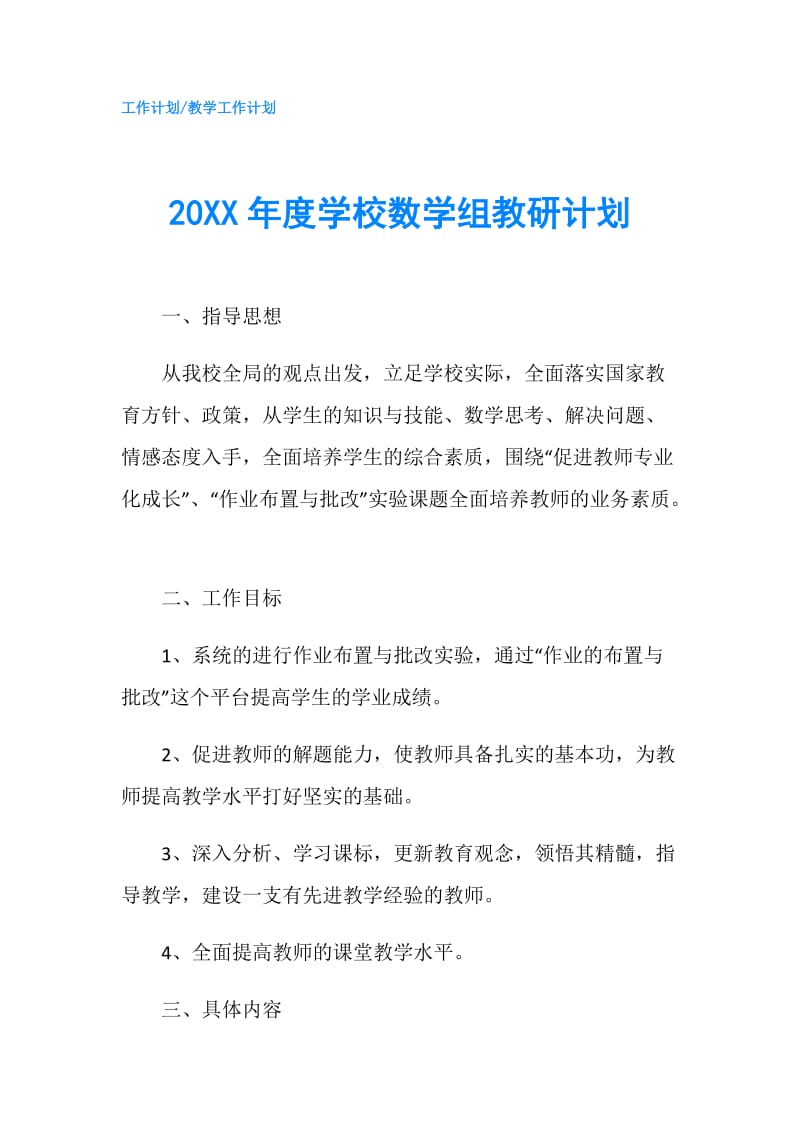 工作计划/教学工作计划

20XX 年度学校数学组教研计划

一、指导思想

从我校全局的观点出发，立足学校实际，全面落实国家教育方针、政策，从学生的知识与技能、数学思考、解决问题、情感态度入手，全面培养学生的综合素质，围绕“促进教师专业化成长”、“作业布置与批改”实验课题全面培养教师的业务素质。

二、工作目标

1、系统的进行作业布置与批改实验，通过“作业的布置与批改”这个平台提高学生的学业成绩。

2、促进教师的解题能力，使教师具备扎实的基本功，为教师提高教学水平打好坚实的基础。

3、深入分析、学习课标，更新教育观念，领悟其精髓，指导教学，建设一支有先进教学经验的教师。

4、全面提高教师的课堂教学水平。

三、具体内容